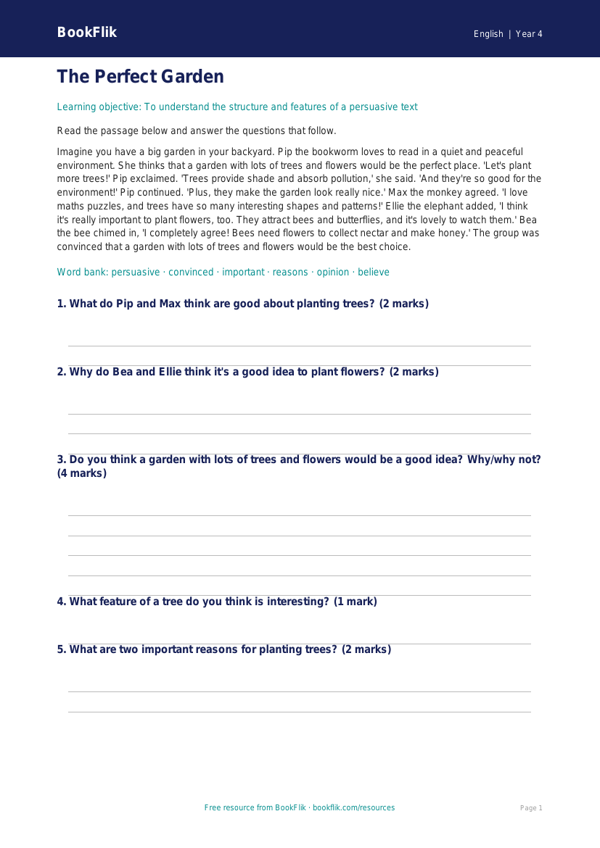 BookFlik

English | Year 4

The Perfect Garden

Learning objective: To understand the structure and features of a persuasive text

Read the passage below and answer the questions that follow.

Imagine you have a big garden in your backyard. Pip the bookworm loves to read in a quiet and peaceful environment. She thinks that a garden with lots of trees and flowers would be the perfect place. 'Let's plant more trees!' Pip exclaimed. 'Trees provide shade and absorb pollution,' she said. 'And they're so good for the environment!' Pip continued. 'Plus, they make the garden look really nice.' Max the monkey agreed. 'I love maths puzzles, and trees have so many interesting shapes and patterns!' Ellie the elephant added, 'I think it's really important to plant flowers, too. They attract bees and butterflies, and it's lovely to watch them.' Bea the bee chimed in, 'I completely agree! Bees need flowers to collect nectar and make honey.' The group was convinced that a garden with lots of trees and flowers would be the best choice.

Word bank: persuasive · convinced · important · reasons · opinion · believe

1. What do Pip and Max think are good about planting trees? (2 marks)

2. Why do Bea and Ellie think it's a good idea to plant flowers? (2 marks)

3. Do you think a garden with lots of trees and flowers would be a good idea? Why/why not? (4 marks)

4. What feature of a tree do you think is interesting? (1 mark)

5. What are two important reasons for planting trees? (2 marks)

Free resource from BookFlik · bookflik.com/resources

Page 1